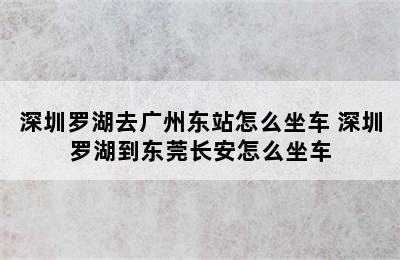 深圳罗湖去广州东站怎么坐车 深圳罗湖到东莞长安怎么坐车